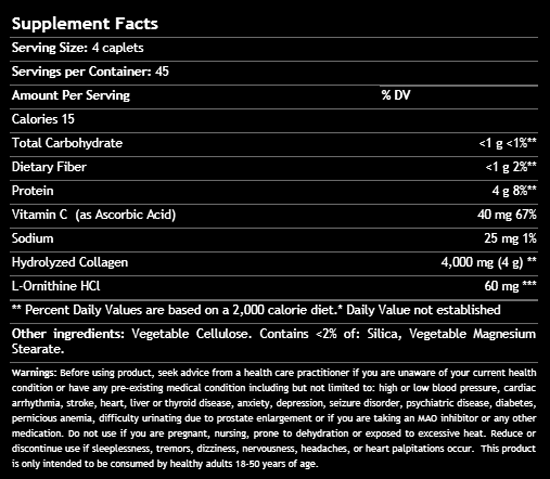 Supplement Facts

Serving Size: 4 caplets

Servings per Container: 45

| Amount Per Serving | % DV |
|---|---|
| Calories 15 | |
| Total Carbohydrate | <1 g <1%** |
| Dietary Fiber | <1 g 2%** |
| Protein | 4 g 8%** |
| Vitamin C (as Ascorbic Acid) | 40 mg 67% |
| Sodium | 25 mg 1% |
| Hydrolyzed Collagen | 4,000 mg (4 g) ** |
| L-Ornithine HCl | 60 mg *** |

** Percent Daily Values are based on a 2,000 calorie diet.* Daily Value not established

Other ingredients: Vegetable Cellulose. Contains <2% of: Silica, Vegetable Magnesium Stearate.

Warnings: Before using product, seek advice from a health care practitioner if you are unaware of your current health condition or have any pre-existing medical condition including but not limited to: high or low blood pressure, cardiac arrhythmia, stroke, heart, liver or thyroid disease, anxiety, depression, seizure disorder, psychiatric disease, diabetes, pernicious anemia, difficulty urinating due to prostate enlargement or if you are taking an MAO inhibitor or any other medication. Do not use if you are pregnant, nursing, prone to dehydration or exposed to excessive heat. Reduce or discontinue use if sleeplessness, tremors, dizziness, nervousness, headaches, or heart palpitations occur. This product is only intended to be consumed by healthy adults 18-50 years of age.